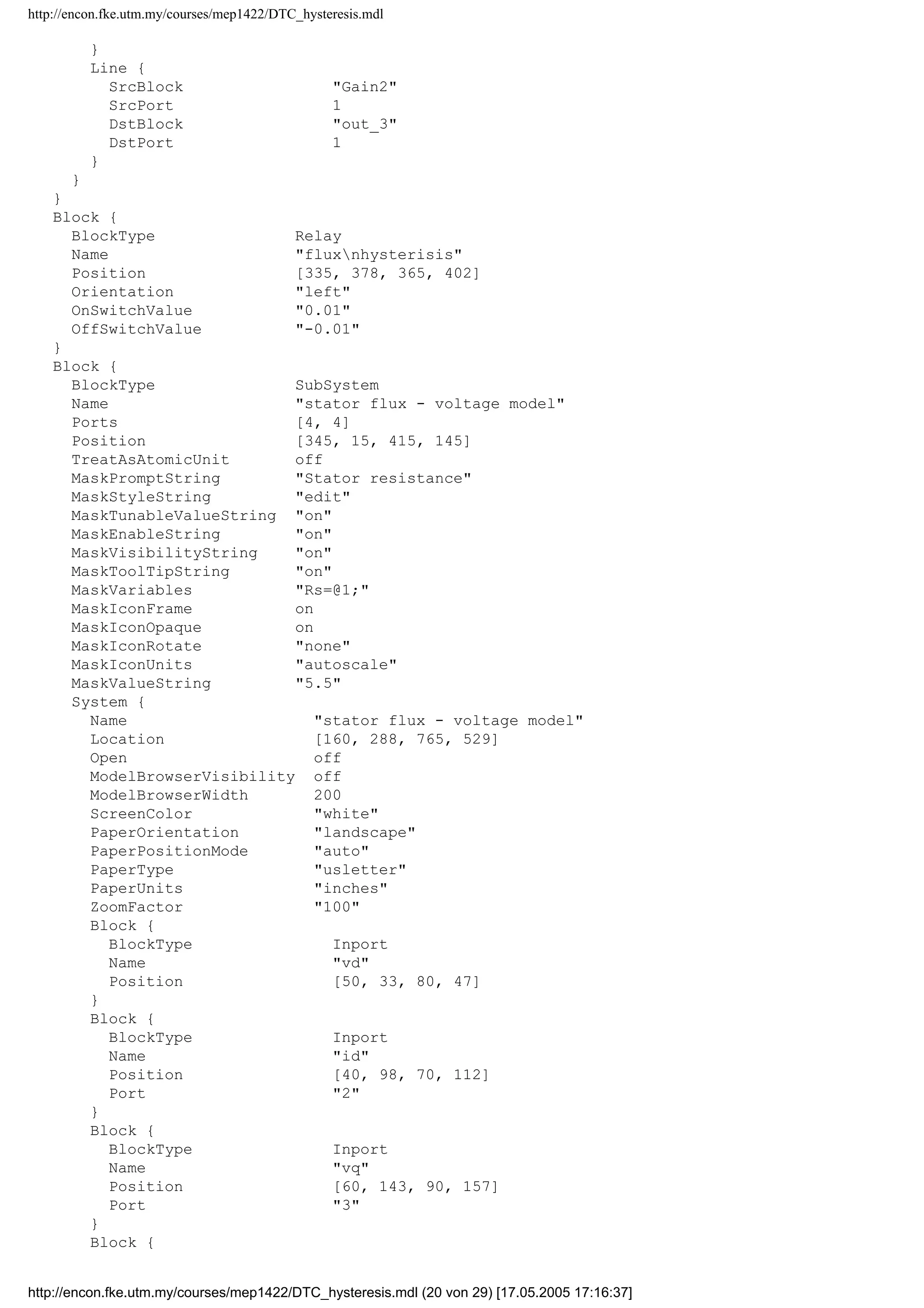 http://encon.fke.utm.my/courses/mep1422/DTC_hysteresis.mdl

}
Line {
SrcBlock "Gain2"
SrcPort 1
DstBlock "out_3"
DstPort 1
}
}
}
Block {
BlockType Relay
Name "flux\nhysterisis"
Position [335, 378, 365, 402]
Orientation "left"
OnSwitchValue "0.01"
OffSwitchValue "-0.01"
}
Block {
BlockType SubSystem
Name "stator flux - voltage model"
Ports [4, 4]
Position [345, 15, 415, 145]
TreatAsAtomicUnit off
MaskPromptString "Stator resistance"
MaskStyleString "edit"
MaskTunableValueString "on"
MaskEnableString "on"
MaskVisibilityString "on"
MaskToolTipString "on"
MaskVariables "Rs=@1;"
MaskIconFrame on
MaskIconOpaque on
MaskIconRotate "none"
MaskIconUnits "autoscale"
MaskValueString "5.5"
System {
Name "stator flux - voltage model"
Location [160, 288, 765, 529]
Open off
ModelBrowserVisibility off
ModelBrowserWidth 200
ScreenColor "white"
PaperOrientation "landscape"
PaperPositionMode "auto"
PaperType "usletter"
PaperUnits "inches"
ZoomFactor "100"
Block {
BlockType Inport
Name "vd"
Position [50, 33, 80, 47]
}
Block {
BlockType Inport
Name "id"
Position [40, 98, 70, 112]
Port "2"
}
Block {
BlockType Inport
Name "vq"
Position [60, 143, 90, 157]
Port "3"
}
Block {

http://encon.fke.utm.my/courses/mep1422/DTC_hysteresis.mdl (20 von 29) [17.05.2005 17:16:37]